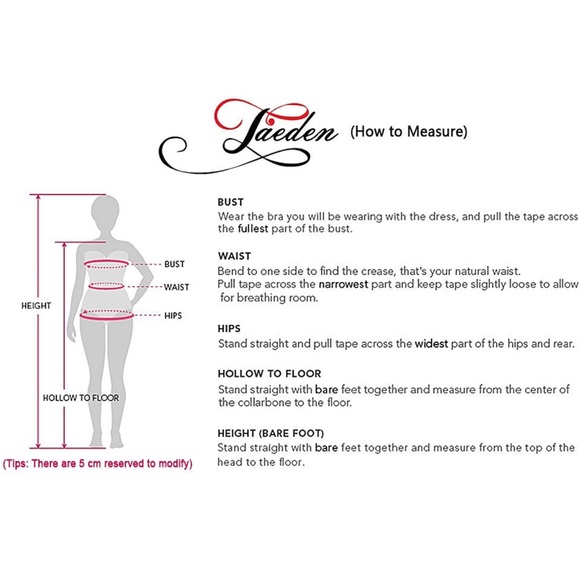 Jaeden (How to Measure)

HEIGHT

BUST

WAIST

HIPS

HOLLOW TO FLOOR

(Tips: There are 5 cm reserved to modify)

BUST
Wear the bra you will be wearing with the dress, and pull the tape across the fullest part of the bust.

WAIST
Bend to one side to find the crease, that's your natural waist.
Pull tape across the narrowest part and keep tape slightly loose to allow for breathing room.

HIPS
Stand straight and pull tape across the widest part of the hips and rear.

HOLLOW TO FLOOR
Stand straight with bare feet together and measure from the center of the collarbone to the floor.

HEIGHT (BARE FOOT)
Stand straight with bare feet together and measure from the top of the head to the floor.